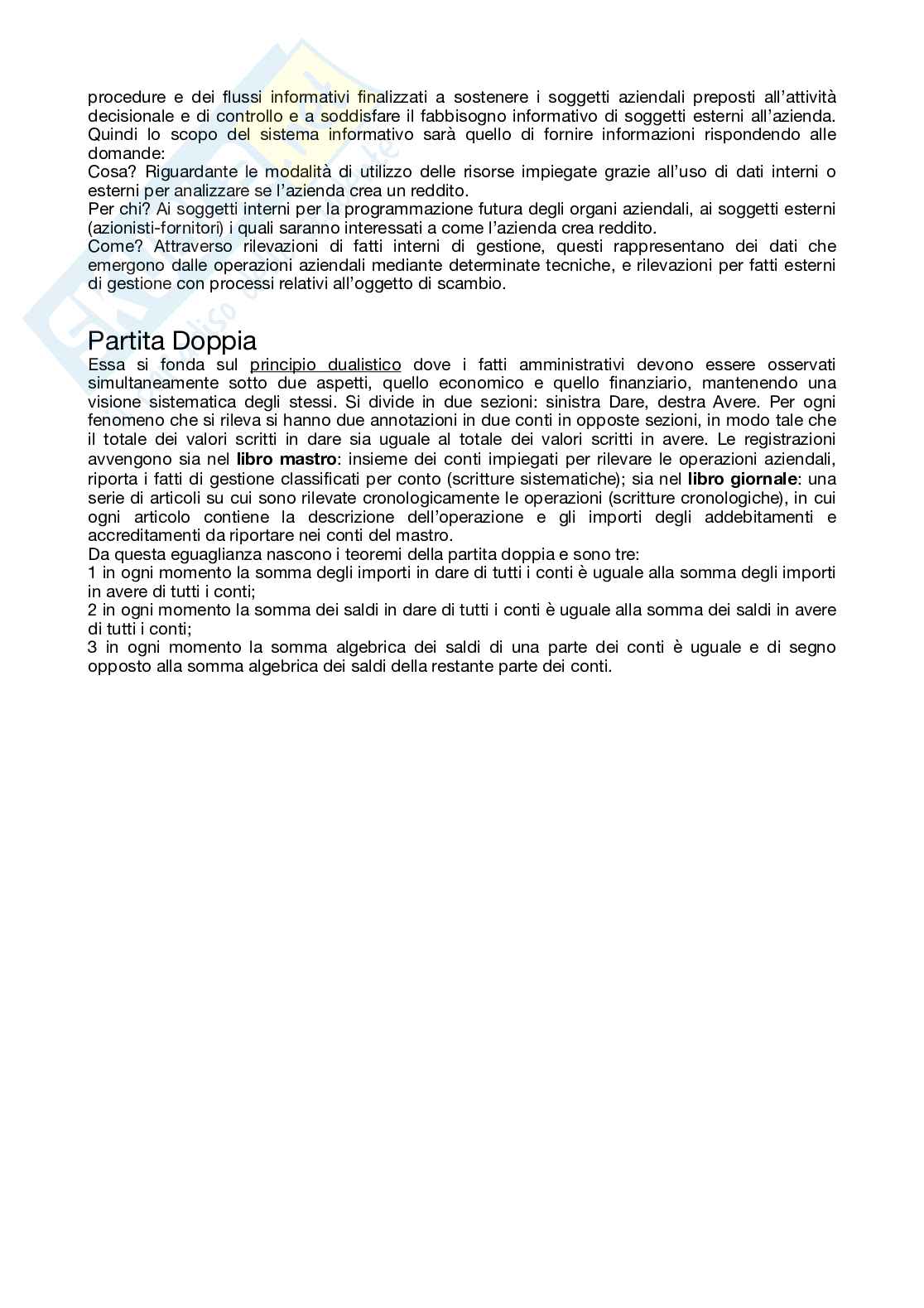 procedure e dei flussi informativi finalizzati a sostenere i soggetti aziendali preposti all'attività decisionale e di controllo e a soddisfare il fabbisogno informativo di soggetti esterni all'azienda. Quindi lo scopo del sistema informativo sarà quello di fornire informazioni rispondendo alle domande:
Cosa? Riguardante le modalità di utilizzo delle risorse impiegate grazie all'uso di dati interni o esterni per analizzare se l'azienda crea un reddito.
Per chi? Ai soggetti interni per la programmazione futura degli organi aziendali, ai soggetti esterni (azionisti-fornitori) i quali saranno interessati a come l'azienda crea reddito.
Come? Attraverso rilevazioni di fatti interni di gestione, questi rappresentano dei dati che emergono dalle operazioni aziendali mediante determinate tecniche, e rilevazioni per fatti esterni di gestione con processi relativi all'oggetto di scambio.

Partita Doppia
Essa si fonda sul principio dualistico dove i fatti amministrativi devono essere osservati simultaneamente sotto due aspetti, quello economico e quello finanziario, mantenendo una visione sistematica degli stessi. Si divide in due sezioni: sinistra Dare, destra Avere. Per ogni fenomeno che si rileva si hanno due annotazioni in due conti in opposte sezioni, in modo tale che il totale dei valori scritti in dare sia uguale al totale dei valori scritti in avere. Le registrazioni avvengono sia nel libro mastro: insieme dei conti impiegati per rilevare le operazioni aziendali, riporta i fatti di gestione classificati per conto (scritture sistematiche); sia nel libro giornale: una serie di articoli su cui sono rilevate cronologicamente le operazioni (scritture cronologiche), in cui ogni articolo contiene la descrizione dell'operazione e gli importi degli addebitamenti e accreditamenti da riportare nei conti del mastro.
Da questa eguaglianza nascono i teoremi della partita doppia e sono tre:
1 in ogni momento la somma degli importi in dare di tutti i conti è uguale alla somma degli importi in avere di tutti i conti;
2 in ogni momento la somma dei saldi in dare di tutti i conti è uguale alla somma dei saldi in avere di tutti i conti;
3 in ogni momento la somma algebrica dei saldi di una parte dei conti è uguale e di segno opposto alla somma algebrica dei saldi della restante parte dei conti.